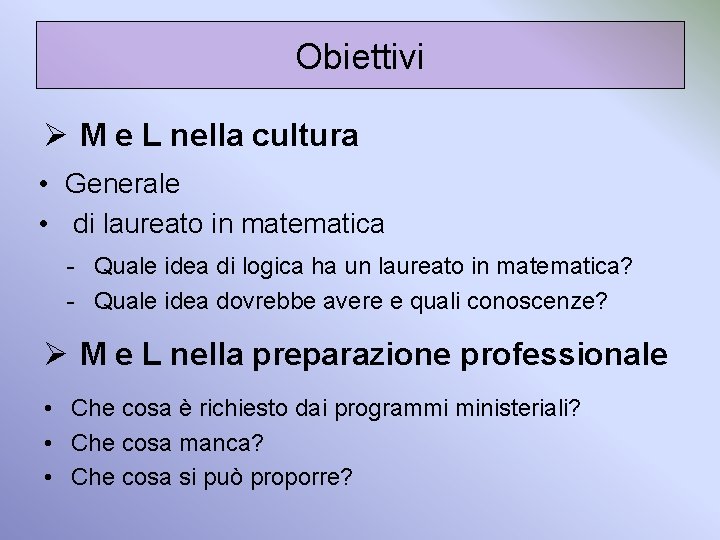 Obiettivi

➢ M e L nella cultura

• Generale
• di laureato in matematica
- Quale idea di logica ha un laureato in matematica?
- Quale idea dovrebbe avere e quali conoscenze?

➢ M e L nella preparazione professionale

• Che cosa è richiesto dai programmi ministeriali?
• Che cosa manca?
• Che cosa si può proporre?